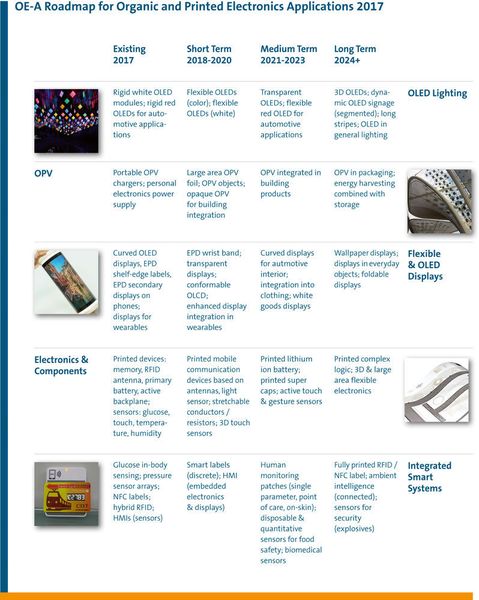 OE-A Roadmap for Organic and Printed Electronics Applications 2017

| | Existing 2017 | Short Term 2018-2020 | Medium Term 2021-2023 | Long Term 2024+ | |
|---|---|---|---|---|---|
| | Rigid white OLED modules; rigid red OLEDs for automotive applications | Flexible OLEDs (color); flexible OLEDs (white) | Transparent OLEDs; flexible red OLED for automotive applications | 3D OLEDs; dynamic OLED signage (segmented); long stripes; OLED in general lighting | OLED Lighting |
| OPV | Portable OPV chargers; personal electronics power supply | Large area OPV foil; OPV objects; opaque OPV for building integration | OPV integrated in building products | OPV in packaging; energy harvesting combined with storage | |
| | Curved OLED displays, EPD shelf-edge labels, EPD secondary displays on phones; displays for wearables | EPD wrist band; transparent displays; conformable OLCD; enhanced display integration in wearables | Curved displays for autmotive interior; integration into clothing; white goods displays | Wallpaper displays; displays in everyday objects; foldable displays | Flexible & OLED Displays |
| Electronics & Components | Printed devices: memory, RFID antenna, primary battery, active backplane; sensors: glucose, touch, temperature, humidity | Printed mobile communication devices based on antennas, light sensor; stretchable conductors / resistors; 3D touch sensors | Printed lithium ion battery; printed super caps; active touch & gesture sensors | Printed complex logic; 3D & large area flexible electronics | |
| | Glucose in-body sensing; pressure sensor arrays; NFC labels; hybrid RFID; HMIs (sensors) | Smart labels (discrete); HMI (embedded electronics & displays) | Human monitoring patches (single parameter, point of care, on-skin); disposable & quantitative sensors for food safety; biomedical sensors | Fully printed RFID / NFC label; ambient intelligence (connected); sensors for security (explosives) | Integrated Smart Systems |